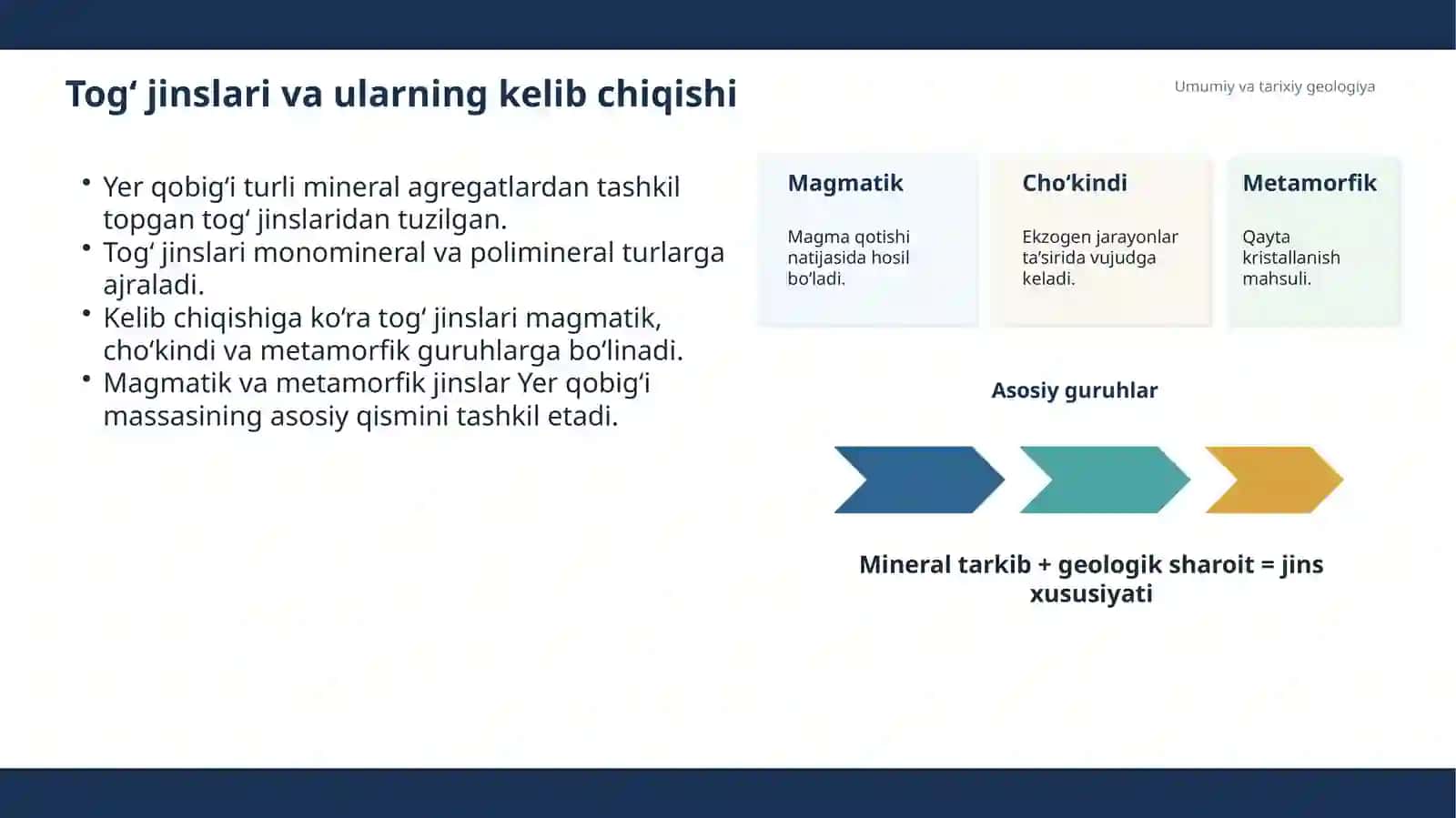 Tog‘ jinslari va ularning kelib chiqishi

Umumiy va tarixiy geologiya

• Yer qobig‘i turli mineral agregatlardan tashkil topgan tog‘ jinslaridan tuzilgan.
• Tog‘ jinslari monomineral va polimineral turlarga ajraladi.
• Kelib chiqishiga ko‘ra tog‘ jinslari magmatik, cho‘kindi va metamorfik guruhlarga bo‘linadi.
• Magmatik va metamorfik jinslar Yer qobig‘i massasining asosiy qismini tashkil etadi.

Magmatik

Magma qotishi natijasida hosil bo‘ladi.

Cho‘kindi

Ekzogen jarayonlar ta’sirida vujudga keladi.

Metamorfik

Qayta kristallanish mahsuli.

Asosiy guruhlar

Mineral tarkib + geologik sharoit = jins xususiyati